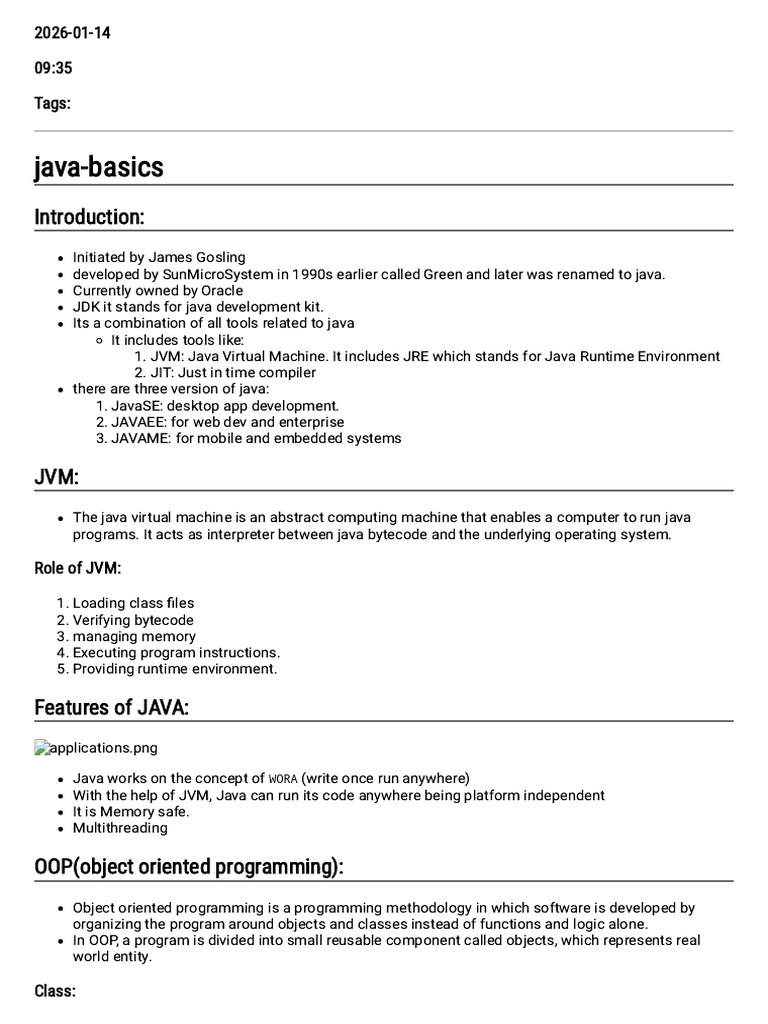 2026-01-14

09:35

Tags:

java-basics

Introduction:

- Initiated by James Gosling
- developed by SunMicroSystem in 1990s earlier called Green and later was renamed to java.
- Currently owned by Oracle
- JDK it stands for java development kit.
- Its a combination of all tools related to java
  - It includes tools like:
    1. JVM: Java Virtual Machine. It includes JRE which stands for Java Runtime Environment
    2. JIT: Just in time compiler
- there are three version of java:
  1. JavaSE: desktop app development.
  2. JAVAEE: for web dev and enterprise
  3. JAVAME: for mobile and embedded systems

JVM:

- The java virtual machine is an abstract computing machine that enables a computer to run java programs. It acts as interpreter between java bytecode and the underlying operating system.

Role of JVM:

1. Loading class files
2. Verifying bytecode
3. managing memory
4. Executing program instructions.
5. Providing runtime environment.

Features of JAVA:

applications.png

- Java works on the concept of WORA (write once run anywhere)
- With the help of JVM, Java can run its code anywhere being platform independent
- It is Memory safe.
- Multithreading

OOP(object oriented programming):

- Object oriented programming is a programming methodology in which software is developed by organizing the program around objects and classes instead of functions and logic alone.
- In OOP, a program is divided into small reusable component called objects, which represents real world entity.

Class: